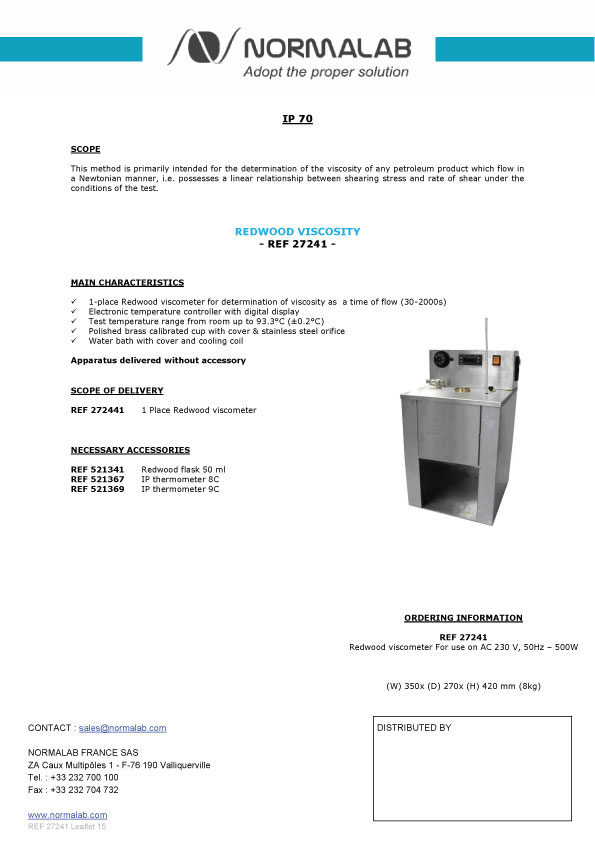 NORMALAB
Adopt the proper solution

IP 70

SCOPE

This method is primarily intended for the determination of the viscosity of any petroleum product which flow in a Newtonian manner, i.e. possesses a linear relationship between shearing stress and rate of shear under the conditions of the test.

REDWOOD VISCOSITY
- REF 27241 -

MAIN CHARACTERISTICS

✓ 1-place Redwood viscometer for determination of viscosity as a time of flow (30-2000s)
✓ Electronic temperature controller with digital display
✓ Test temperature range from room up to 93.3°C (±0.2°C)
✓ Polished brass calibrated cup with cover & stainless steel orifice
✓ Water bath with cover and cooling coil

Apparatus delivered without accessory

SCOPE OF DELIVERY

REF 272441 1 Place Redwood viscometer

NECESSARY ACCESSORIES

REF 521341 Redwood flask 50 ml
REF 521367 IP thermometer 8C
REF 521369 IP thermometer 9C

ORDERING INFORMATION

REF 27241
Redwood viscometer For use on AC 230 V, 50Hz – 500W

(W) 350x (D) 270x (H) 420 mm (8kg)

CONTACT : sales@normalab.com

NORMALAB FRANCE SAS
ZA Caux Multipôles 1 - F-76 190 Valliquerville
Tel. : +33 232 700 100
Fax : +33 232 704 732

www.normalab.com
REF 27241 Leaflet 15

DISTRIBUTED BY